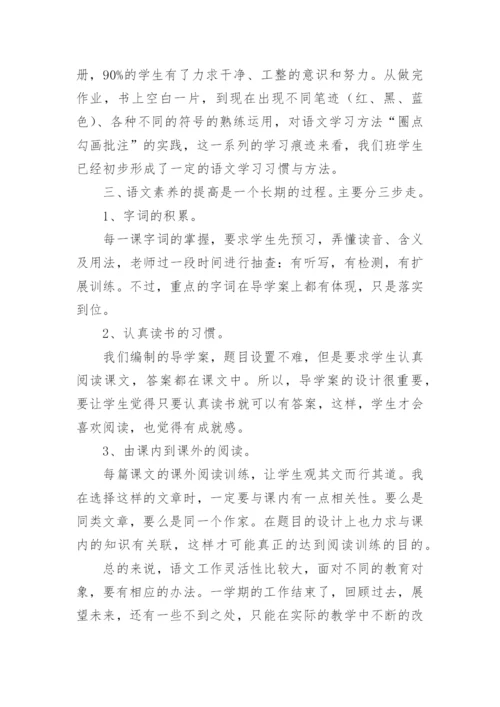 册，90%的学生有了力求干净、工整的意识和努力。从做完作业，书上空白一片，到现在出现不同笔迹（红、黑、蓝色）、各种不同的符号的熟练运用，对语文学习方法“圈点勾画批注”的实践，这一系列的学习痕迹来看，我们班学生已经初步形成了一定的语文学习习惯与方法。

三、语文素养的提高是一个长期的过程。主要分三步走。

1、字词的积累。

每一课字词的掌握，要求学生先预习，弄懂读音、含义及用法，老师过一段时间进行抽查：有听写，有检测，有扩展训练。不过，重点的字词在导学案上都有体现，只是落实到位。

2、认真读书的习惯。

我们编制的导学案，题目设置不难，但是要求学生认真阅读课文，答案都在课文中。所以，导学案的设计很重要，要让学生觉得只要认真读书就可以有答案，这样，学生才会喜欢阅读，也觉得有成就感。

3、由课内到课外的阅读。

每篇课文的课外阅读训练，让学生观其文而行其道。我在选择这样的文章时，一定要与课内有一点相关性。要么是同类文章，要么是同一个作家。在题目的设计上也力求与课内的知识有关联，这样才可能真正的达到阅读训练的目的。

总的来说，语文工作灵活性比较大，面对不同的教育对象，要有相应的办法。一学期的工作结束了，回顾过去，展望未来，还有一些不到之处，只能在实际的教学中不断的改